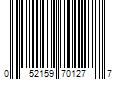 0 52159 70127 7